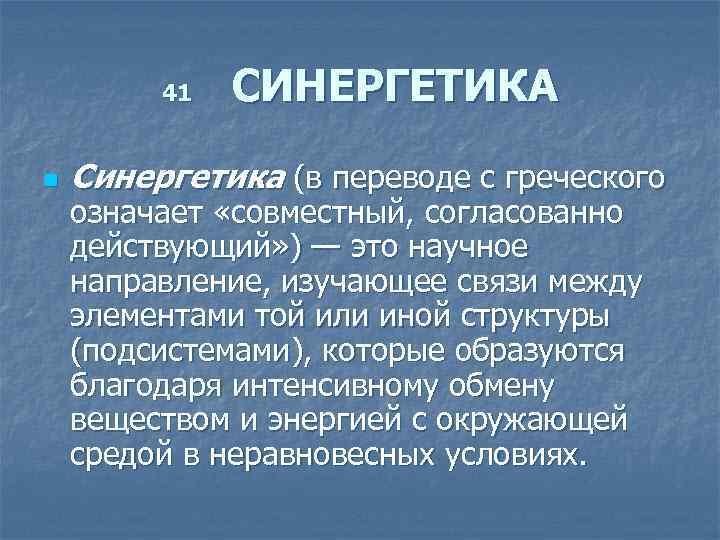 41 СИНЕРГЕТИКА

Синергетика (в переводе с греческого означает «совместный, согласованно действующий») — это научное направление, изучающее связи между элементами той или иной структуры (подсистемами), которые образуются благодаря интенсивному обмену веществом и энергией с окружающей средой в неравновесных условиях.